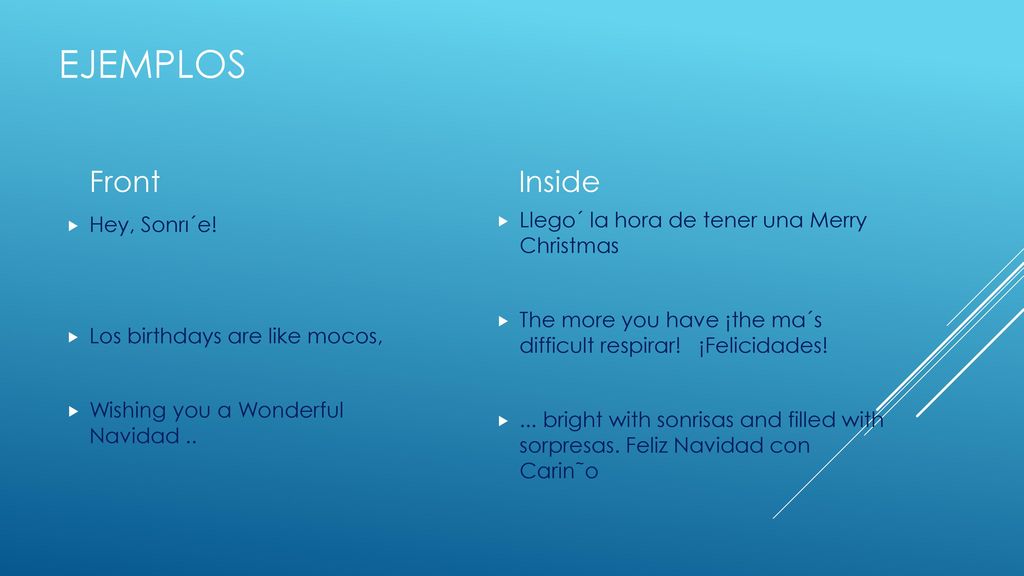 EJEMPLOS

Front

Hey, Sonrı´e!

Los birthdays are like mocos,

Wishing you a Wonderful Navidad ..

Inside

Llego´ la hora de tener una Merry Christmas

The more you have ¡the ma´s difficult respirar! ¡Felicidades!

... bright with sonrisas and filled with sorpresas. Feliz Navidad con Carin˜o